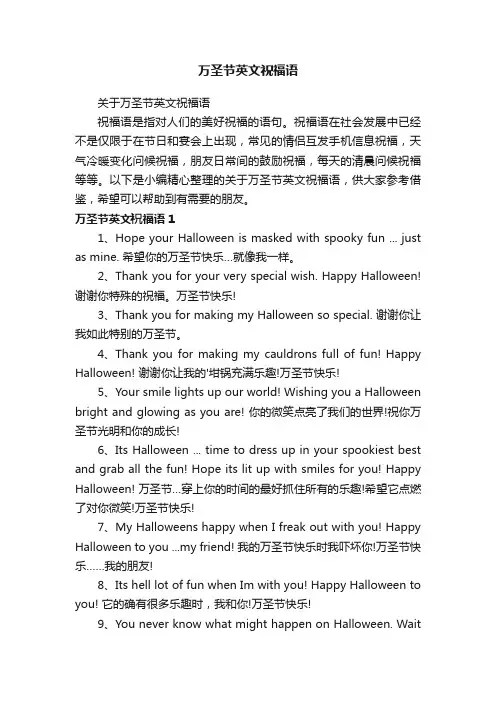 万圣节英文祝福语

关于万圣节英文祝福语

祝福语是指对人们的美好祝福的语句。祝福语在社会发展中已经不是仅限于在节日和宴会上出现，常见的情侣互发手机信息祝福，天气冷暖变化问候祝福，朋友日常间的鼓励祝福，每天的清晨问候祝福等等。以下是小编精心整理的关于万圣节英文祝福语，供大家参考借鉴，希望可以帮助到有需要的朋友。

万圣节英文祝福语 1

1、Hope your Halloween is masked with spooky fun ... just as mine. 希望你的万圣节快乐...就像我一样。

2、Thank you for your very special wish. Happy Halloween! 谢谢你特殊的祝福。万圣节快乐!

3、Thank you for making my Halloween so special. 谢谢你让我如此特别的万圣节。

4、Thank you for making my cauldrons full of fun! Happy Halloween! 谢谢你让我的'坩锅充满乐趣!万圣节快乐!

5、Your smile lights up our world! Wishing you a Halloween bright and glowing as you are! 你的微笑点亮了我们的世界!祝你万圣节光明和你的成长!

6、Its Halloween ... time to dress up in your spookiest best and grab all the fun! Hope its lit up with smiles for you! Happy Halloween! 万圣节...穿上你的时间的最好抓住所有的乐趣!希望它点燃了对你微笑!万圣节快乐!

7、My Halloweens happy when I freak out with you! Happy Halloween to you ...my friend! 我的万圣节快乐时我吓坏你!万圣节快乐......我的朋友!

8、Its hell lot of fun when Im with you! Happy Halloween to you! 它的确有很多乐趣时，我和你!万圣节快乐!

9、You never know what might happen on Halloween. Wait